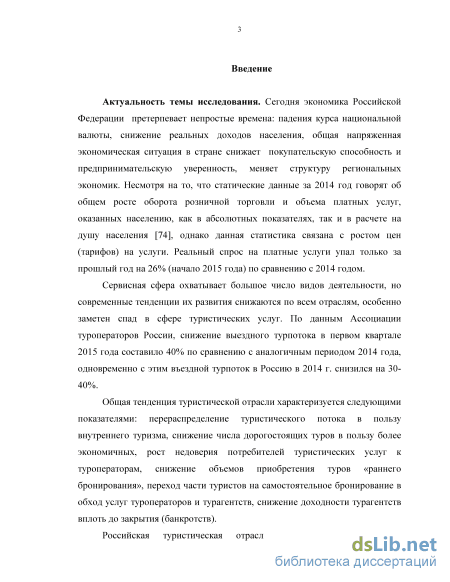 3

Введение

Актуальность темы исследования. Сегодня экономика Российской Федерации претерпевает непростые времена: падения курса национальной валюты, снижение реальных доходов населения, общая напряженная экономическая ситуация в стране снижает покупательскую способность и предпринимательскую уверенность, меняет структуру региональных экономик. Несмотря на то, что статические данные за 2014 год говорят об общем росте оборота розничной торговли и объема платных услуг, оказанных населению, как в абсолютных показателях, так и в расчете на душу населения [74], однако данная статистика связана с ростом цен (тарифов) на услуги. Реальный спрос на платные услуги упал только за прошлый год на 26% (начало 2015 года) по сравнению с 2014 годом.

Сервисная сфера охватывает большое число видов деятельности, но современные тенденции их развития снижаются по всем отраслям, особенно заметен спад в сфере туристических услуг. По данным Ассоциации туроператоров России, снижение выездного турпотока в первом квартале 2015 года составило 40% по сравнению с аналогичным периодом 2014 года, одновременно с этим въездной турпоток в Россию в 2014 г. снизился на 30-40%.

Общая тенденция туристической отрасли характеризуется следующими показателями: перераспределение туристического потока в пользу внутреннего туризма, снижение числа дорогостоящих туров в пользу более экономичных, рост недоверия потребителей туристических услуг к туроператорам, снижение объемов приобретения туров «раннего бронирования», переход части туристов на самостоятельное бронирование в обход услуг туроператоров и турагентств, снижение доходности турагентств вплоть до закрытия (банкротств).

Российская туристическая отрасл

dsLib.net
библиотека диссертаций